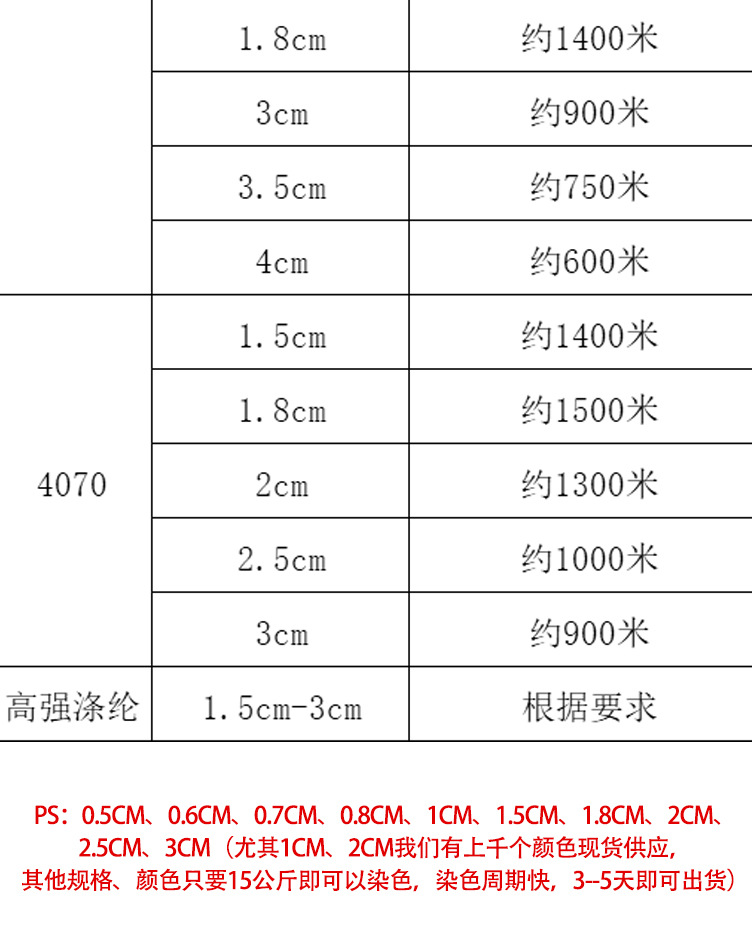 |  | 1.8cm | 约1400米 |
|---|---|---|
|  | 3cm | 约900米 |
|  | 3.5cm | 约750米 |
|  | 4cm | 约600米 |
| 4070 | 1.5cm | 约1400米 |
|  | 1.8cm | 约1500米 |
|  | 2cm | 约1300米 |
|  | 2.5cm | 约1000米 |
|  | 3cm | 约900米 |
| 高强涤纶 | 1.5cm-3cm | 根据要求 |

PS：0.5CM、0.6CM、0.7CM、0.8CM、1CM、1.5CM、1.8CM、2CM、2.5CM、3CM（尤其1CM、2CM我们有上千个颜色现货供应，其他规格、颜色只要15公斤即可以染色，染色周期快，3--5天即可出货）